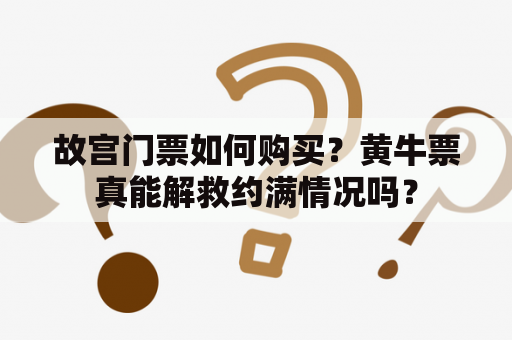 故宫门票如何购买？黄牛票真能解救约满情况吗？